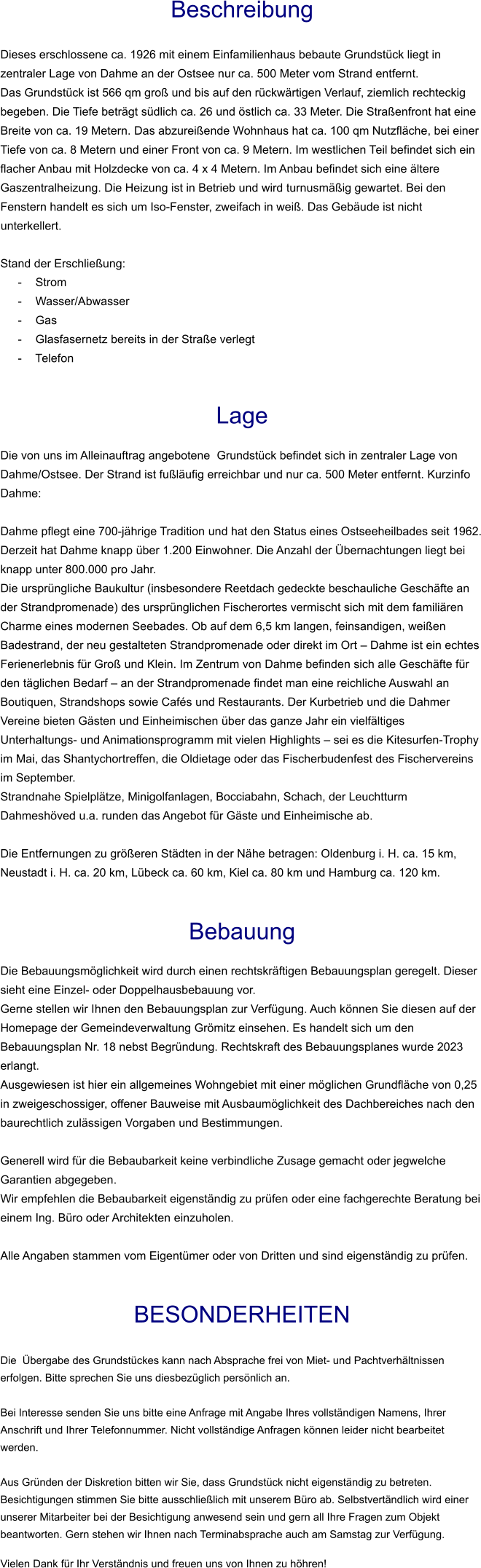 Beschreibung

Dieses erschlossene ca. 1926 mit einem Einfamilienhaus bebaute Grundstück liegt in zentraler Lage von Dahme an der Ostsee nur ca. 500 Meter vom Strand entfernt.
Das Grundstück ist 566 qm groß und bis auf den rückwärtigen Verlauf, ziemlich rechteckig begeben. Die Tiefe beträgt südlich ca. 26 und östlich ca. 33 Meter. Die Straßenfront hat eine Breite von ca. 19 Metern. Das abzureißende Wohnhaus hat ca. 100 qm Nutzfläche, bei einer Tiefe von ca. 8 Metern und einer Front von ca. 9 Metern. Im westlichen Teil befindet sich ein flacher Anbau mit Holzdecke von ca. 4 x 4 Metern. Im Anbau befindet sich eine ältere Gaszentralheizung. Die Heizung ist in Betrieb und wird turnusmäßig gewartet. Bei den Fenstern handelt es sich um Iso-Fenster, zweifach in weiß. Das Gebäude ist nicht unterkellert.

Stand der Erschließung:
- Strom
- Wasser/Abwasser
- Gas
- Glasfasernetz bereits in der Straße verlegt
- Telefon

Lage

Die von uns im Alleinauftrag angebotene Grundstück befindet sich in zentraler Lage von Dahme/Ostsee. Der Strand ist fußläufig erreichbar und nur ca. 500 Meter entfernt. Kurzinfo Dahme:

Dahme pflegt eine 700-jährige Tradition und hat den Status eines Ostseeheilbades seit 1962. Derzeit hat Dahme knapp über 1.200 Einwohner. Die Anzahl der Übernachtungen liegt bei knapp unter 800.000 pro Jahr.
Die ursprüngliche Baukultur (insbesondere Reetdach gedeckte beschauliche Geschäfte an der Strandpromenade) des ursprünglichen Fischerortes vermischt sich mit dem familiären Charme eines modernen Seebades. Ob auf dem 6,5 km langen, feinsandigen, weißen Badestrand, der neu gestalteten Strandpromenade oder direkt im Ort – Dahme ist ein echtes Ferienerlebnis für Groß und Klein. Im Zentrum von Dahme befinden sich alle Geschäfte für den täglichen Bedarf – an der Strandpromenade findet man eine reichliche Auswahl an Boutiquen, Strandshops sowie Cafés und Restaurants. Der Kurbetrieb und die Dahmer Vereine bieten Gästen und Einheimischen über das ganze Jahr ein vielfältiges Unterhaltungs- und Animationsprogramm mit vielen Highlights – sei es die Kitesurfen-Trophy im Mai, das Shantychortreffen, die Oldietage oder das Fischerbudenfest des Fischervereins im September.
Strandnahe Spielplätze, Minigolfanlagen, Bocciabahn, Schach, der Leuchtturm Dahmeshöved u.a. runden das Angebot für Gäste und Einheimische ab.

Die Entfernungen zu größeren Städten in der Nähe betragen: Oldenburg i. H. ca. 15 km, Neustadt i. H. ca. 20 km, Lübeck ca. 60 km, Kiel ca. 80 km und Hamburg ca. 120 km.

Bebauung

Die Bebauungsmöglichkeit wird durch einen rechtskräftigen Bebauungsplan geregelt. Dieser sieht eine Einzel- oder Doppelhausbebauung vor.
Gerne stellen wir Ihnen den Bebauungsplan zur Verfügung. Auch können Sie diesen auf der Homepage der Gemeindeverwaltung Grömitz einsehen. Es handelt sich um den Bebauungsplan Nr. 18 nebst Begründung. Rechtskraft des Bebauungsplanes wurde 2023 erlangt.
Ausgewiesen ist hier ein allgemeines Wohngebiet mit einer möglichen Grundfläche von 0,25 in zweigeschossiger, offener Bauweise mit Ausbaumöglichkeit des Dachbereiches nach den baurechtlich zulässigen Vorgaben und Bestimmungen.

Generell wird für die Bebaubarkeit keine verbindliche Zusage gemacht oder jegwelche Garantien abgegeben.
Wir empfehlen die Bebaubarkeit eigenständig zu prüfen oder eine fachgerechte Beratung bei einem Ing. Büro oder Architekten einzuholen.

Alle Angaben stammen vom Eigentümer oder von Dritten und sind eigenständig zu prüfen.

BESONDERHEITEN

Die Übergabe des Grundstückes kann nach Absprache frei von Miet- und Pachtverhältnissen erfolgen. Bitte sprechen Sie uns diesbezüglich persönlich an.

Bei Interesse senden Sie uns bitte eine Anfrage mit Angabe Ihres vollständigen Namens, Ihrer Anschrift und Ihrer Telefonnummer. Nicht vollständige Anfragen können leider nicht bearbeitet werden.

Aus Gründen der Diskretion bitten wir Sie, dass Grundstück nicht eigenständig zu betreten. Besichtigungen stimmen Sie bitte ausschließlich mit unserem Büro ab. Selbstvertändlich wird einer unserer Mitarbeiter bei der Besichtigung anwesend sein und gern all Ihre Fragen zum Objekt beantworten. Gern stehen wir Ihnen nach Terminabsprache auch am Samstag zur Verfügung.

Vielen Dank für Ihr Verständnis und freuen uns von Ihnen zu höhren!